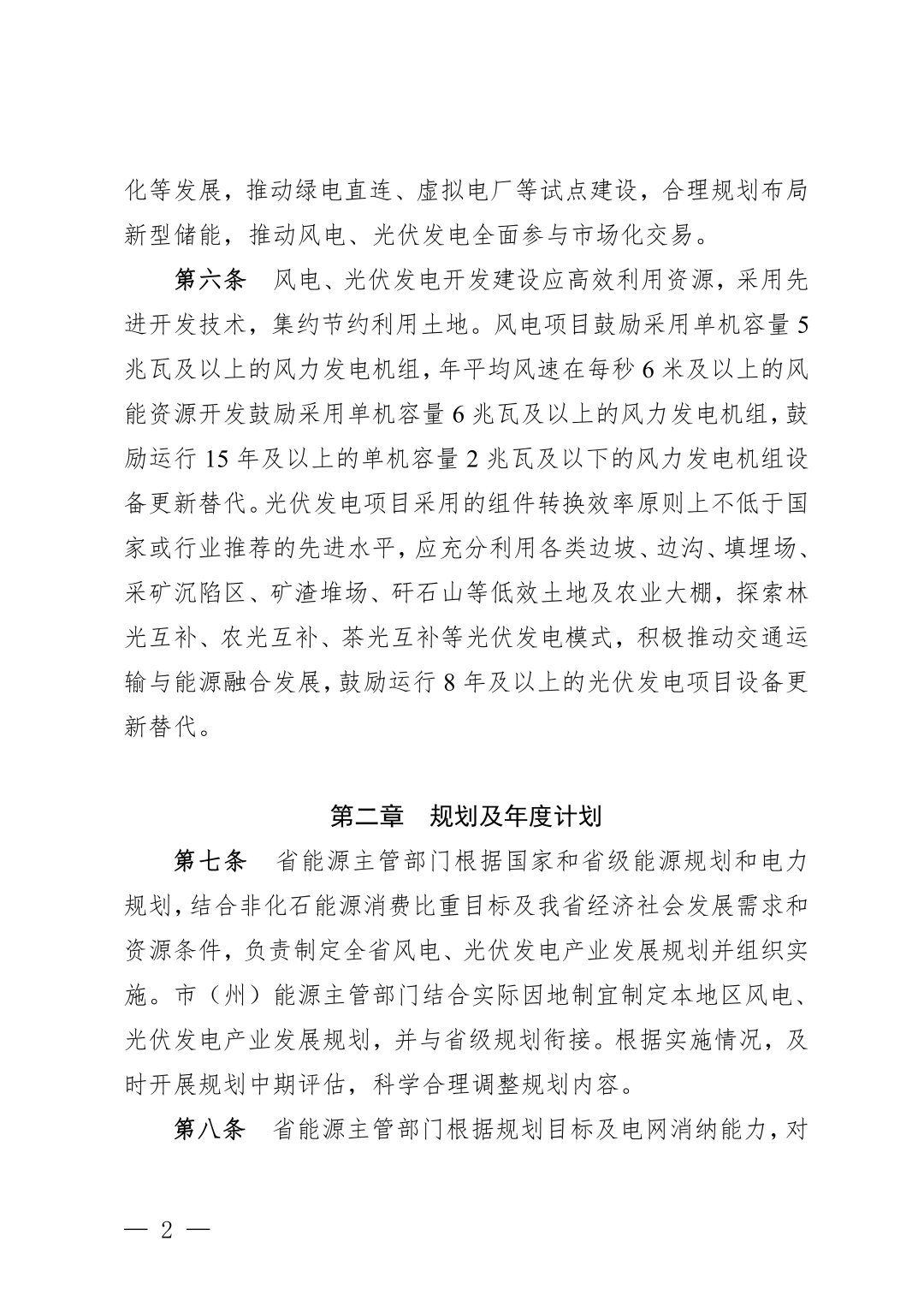 化等发展，推动绿电直连、虚拟电厂等试点建设，合理规划布局新型储能，推动风电、光伏发电全面参与市场化交易。

第六条　风电、光伏发电开发建设应高效利用资源，采用先进开发技术，集约节约利用土地。风电项目鼓励采用单机容量 5 兆瓦及以上的风力发电机组，年平均风速在每秒 6 米及以上的风能资源开发鼓励采用单机容量 6 兆瓦及以上的风力发电机组，鼓励运行 15 年及以上的单机容量 2 兆瓦及以下的风力发电机组设备更新替代。光伏发电项目采用的组件转换效率原则上不低于国家或行业推荐的先进水平，应充分利用各类边坡、边沟、填埋场、采矿沉陷区、矿渣堆场、矸石山等低效土地及农业大棚，探索林光互补、农光互补、茶光互补等光伏发电模式，积极推动交通运输与能源融合发展，鼓励运行 8 年及以上的光伏发电项目设备更新替代。

第二章　规划及年度计划

第七条　省能源主管部门根据国家和省级能源规划和电力规划，结合非化石能源消费比重目标及我省经济社会发展需求和资源条件，负责制定全省风电、光伏发电产业发展规划并组织实施。市（州）能源主管部门结合实际因地制宜制定本地区风电、光伏发电产业发展规划，并与省级规划衔接。根据实施情况，及时开展规划中期评估，科学合理调整规划内容。

第八条　省能源主管部门根据规划目标及电网消纳能力，对

— 2 —